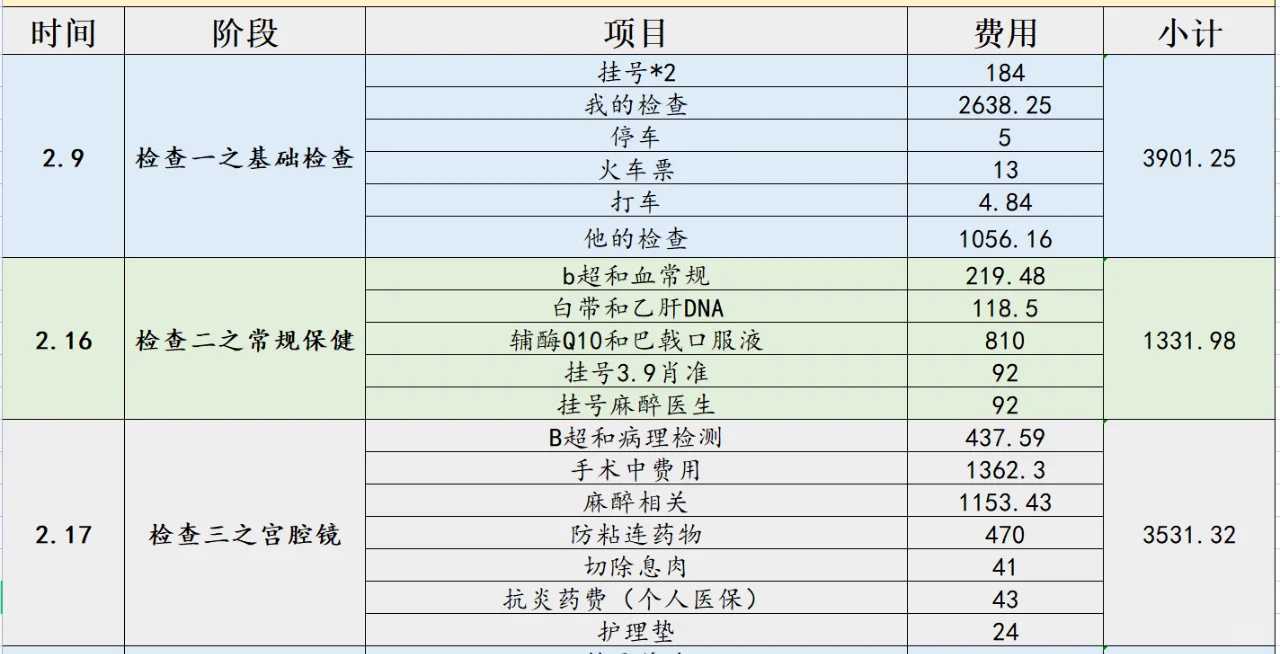 | 时间 | 阶段 | 项目 | 费用 | 小计 |
|---|---|---|---|---|
| 2.9 | 检查一之基础检查 | 挂号*2 | 184 | 3901.25 |
| | | 我的检查 | 2638.25 | |
| | | 停车 | 5 | |
| | | 火车票 | 13 | |
| | | 打车 | 4.84 | |
| | | 他的检查 | 1056.16 | |
| 2.16 | 检查二之常规保健 | b超和血常规 | 219.48 | 1331.98 |
| | | 白带和乙肝DNA | 118.5 | |
| | | 辅酶Q10和巴戟口服液 | 810 | |
| | | 挂号3.9肖准 | 92 | |
| | | 挂号麻醉医生 | 92 | |
| 2.17 | 检查三之宫腔镜 | B超和病理检测 | 437.59 | 3531.32 |
| | | 手术中费用 | 1362.3 | |
| | | 麻醉相关 | 1153.43 | |
| | | 防粘连药物 | 470 | |
| | | 切除息肉 | 41 | |
| | | 抗炎药费（个人医保） | 43 | |
| | | 护理垫 | 24 | |